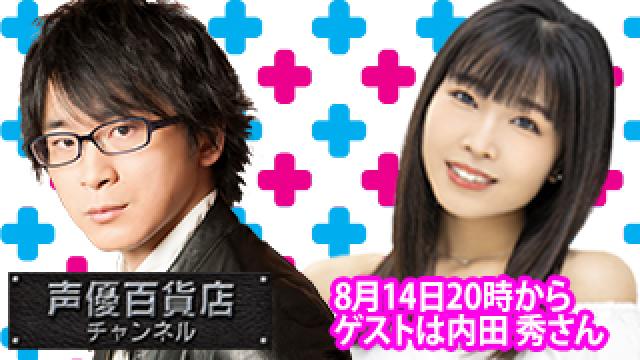 声優百貨店
チャンネル

8月14日20時から
ゲストは内田 秀さん